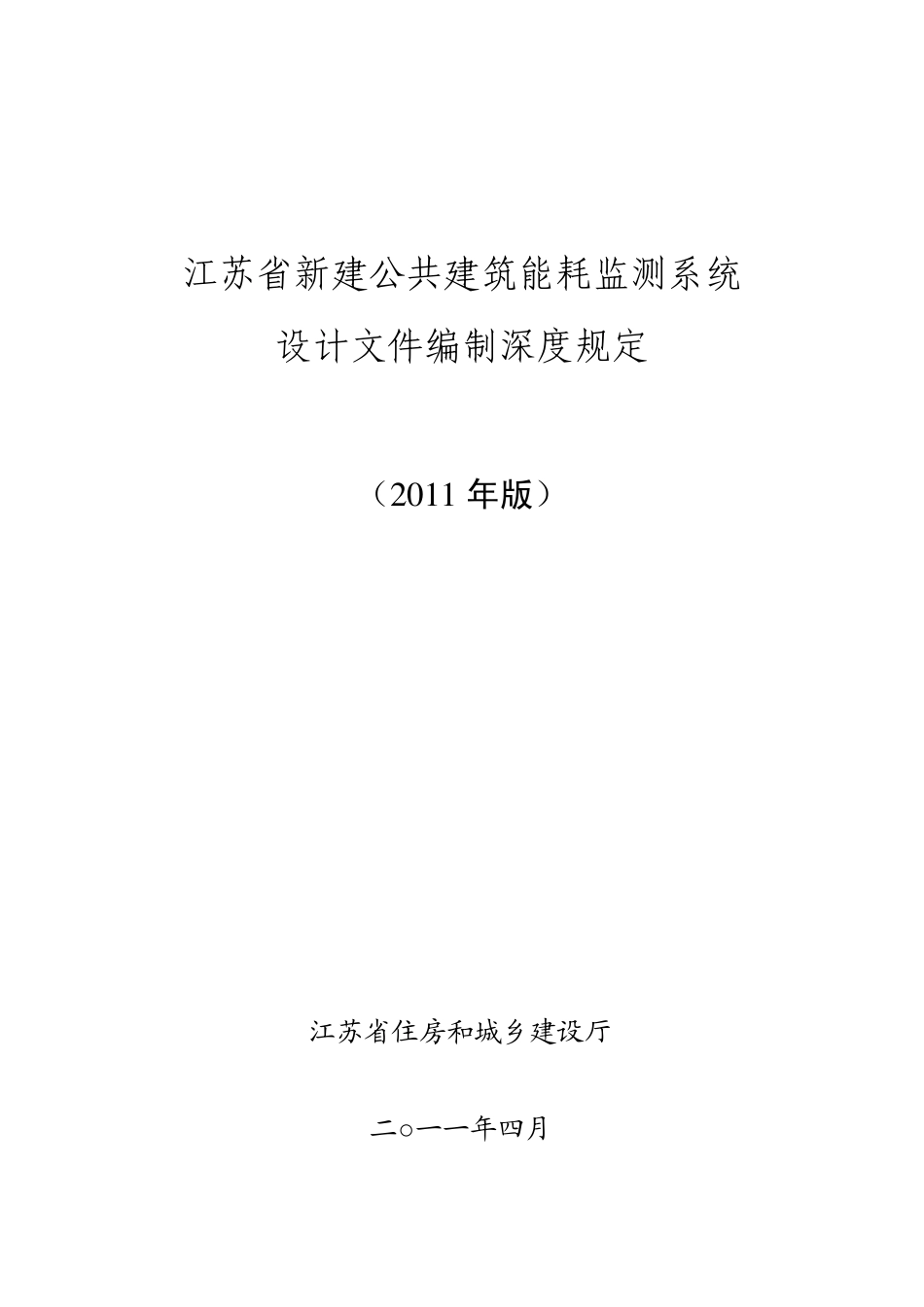 江苏省新建公共建筑能耗监测系统
设计文件编制深度规定

（2011 年版）

江苏省住房和城乡建设厅

二○一一年四月